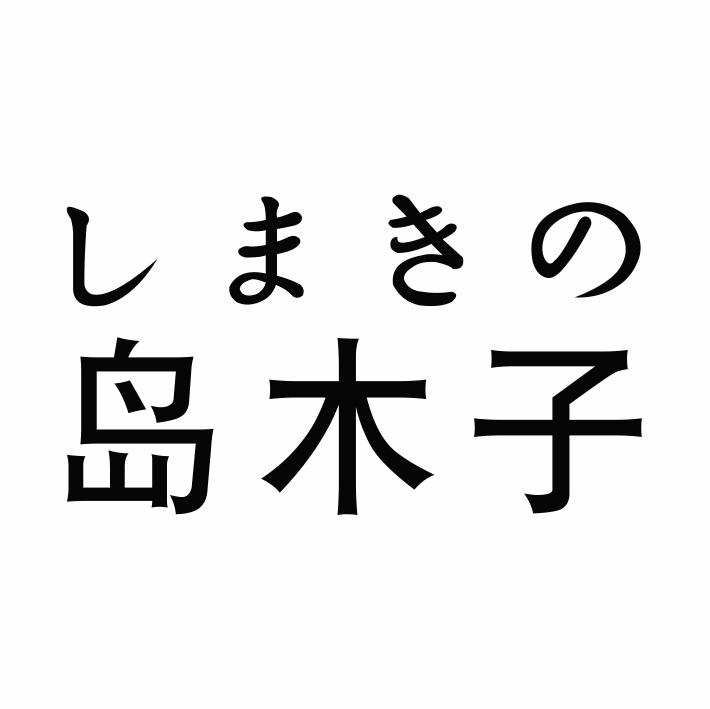 しまきの
島木子